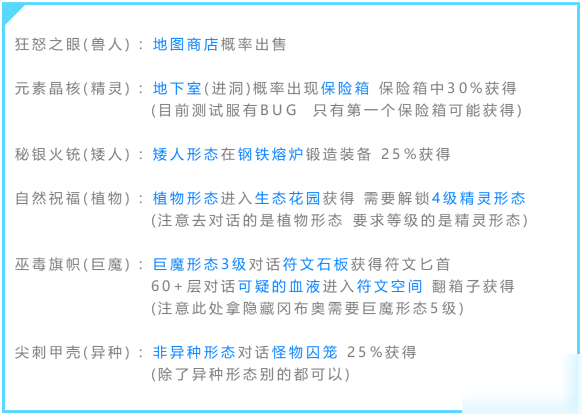 狂怒之眼(兽人)：地图商店概率出售

元素晶核(精灵)：地下室(进洞)概率出现保险箱 保险箱中30%获得
(目前测试服有BUG 只有第一个保险箱可能获得)

秘银火铳(矮人)：矮人形态在钢铁熔炉锻造装备 25%获得

自然祝福(植物)：植物形态进入生态花园获得 需要解锁4级精灵形态
(注意去对话的是植物形态 要求等级的是精灵形态)

巫毒旗帜(巨魔)：巨魔形态3级对话符文石板获得符文匕首
60+层对话可疑的血液进入符文空间 翻箱子获得
(注意此处拿隐藏冈布奥需要巨魔形态5级)

尖刺甲壳(异种)：非异种形态对话怪物囚笼 25%获得
(除了异种形态别的都可以)